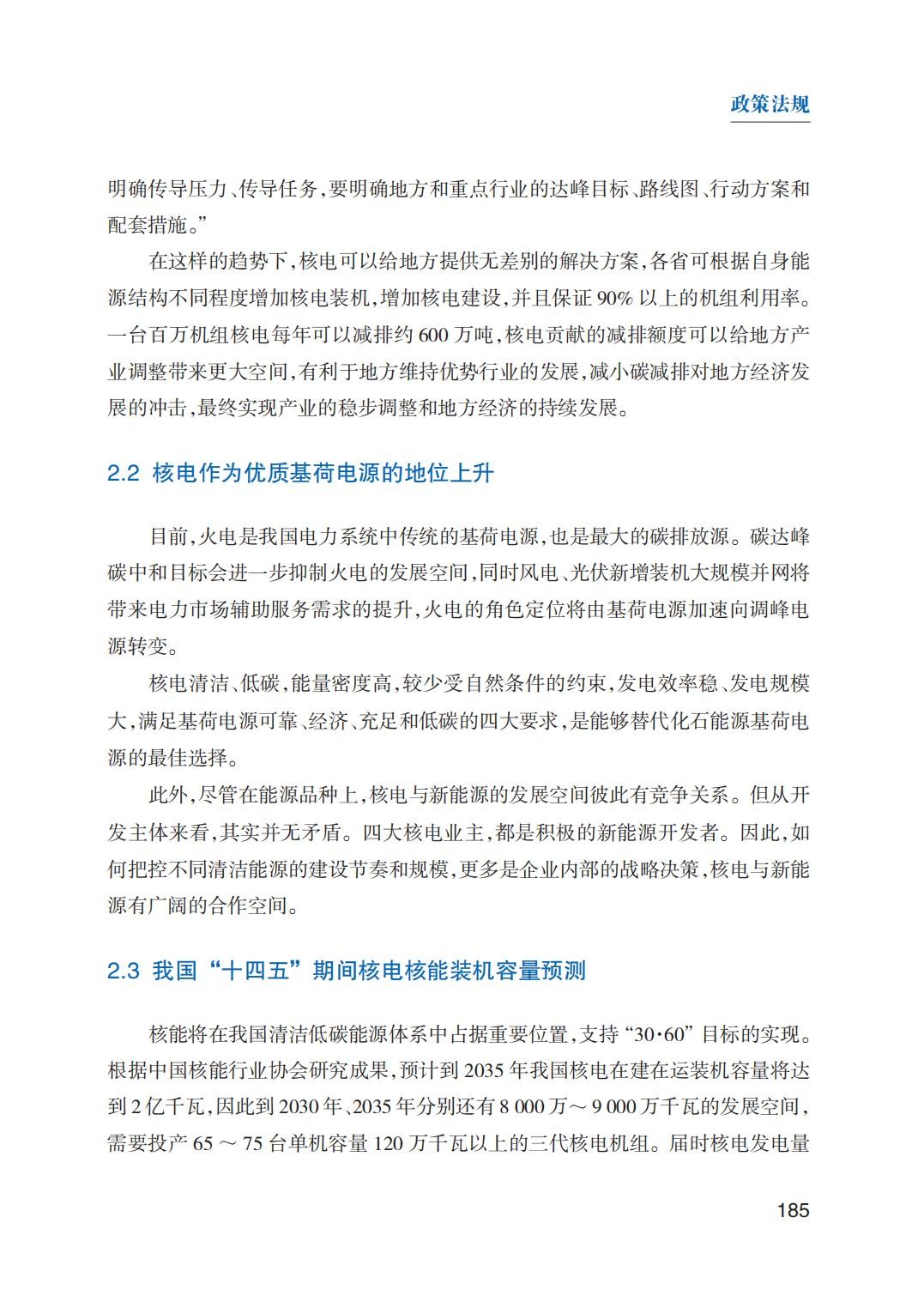 政策法规

明确传导压力、传导任务，要明确地方和重点行业的达峰目标、路线图、行动方案和配套措施。”

在这样的趋势下，核电可以给地方提供无差别的解决方案，各省可根据自身能源结构不同程度增加核电装机，增加核电建设，并且保证 90% 以上的机组利用率。一台百万机组核电每年可以减排约 600 万吨，核电贡献的减排额度可以给地方产业调整带来更大空间，有利于地方维持优势行业的发展，减小碳减排对地方经济发展的冲击，最终实现产业的稳步调整和地方经济的持续发展。

2.2 核电作为优质基荷电源的地位上升

目前，火电是我国电力系统中传统的基荷电源，也是最大的碳排放源。碳达峰碳中和目标会进一步抑制火电的发展空间，同时风电、光伏新增装机大规模并网将带来电力市场辅助服务需求的提升，火电的角色定位将由基荷电源加速向调峰电源转变。

核电清洁、低碳，能量密度高，较少受自然条件的约束，发电效率稳、发电规模大，满足基荷电源可靠、经济、充足和低碳的四大要求，是能够替代化石能源基荷电源的最佳选择。

此外，尽管在能源品种上，核电与新能源的发展空间彼此有竞争关系。但从开发主体来看，其实并无矛盾。四大核电业主，都是积极的新能源开发者。因此，如何把控不同清洁能源的建设节奏和规模，更多是企业内部的战略决策，核电与新能源有广阔的合作空间。

2.3 我国“十四五”期间核电核能装机容量预测

核能将在我国清洁低碳能源体系中占据重要位置，支持“30·60”目标的实现。根据中国核能行业协会研究成果，预计到 2035 年我国核电在建在运装机容量将达到 2 亿千瓦，因此到 2030 年、2035 年分别还有 8 000 万～ 9 000 万千瓦的发展空间，需要投产 65 ～ 75 台单机容量 120 万千瓦以上的三代核电机组。届时核电发电量

185